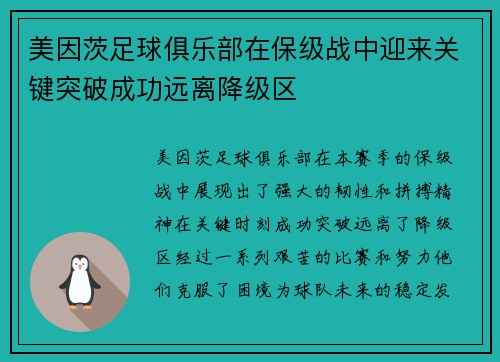 美因茨足球俱乐部在保级战中迎来关键突破成功远离降级区

美因茨足球俱乐部在本赛季的保级战中展现出了强大的韧性和拼搏精神在关键时刻成功突破远离了降级区经过一系列艰苦的比赛和努力他们克服了困境为球队未来的稳定发